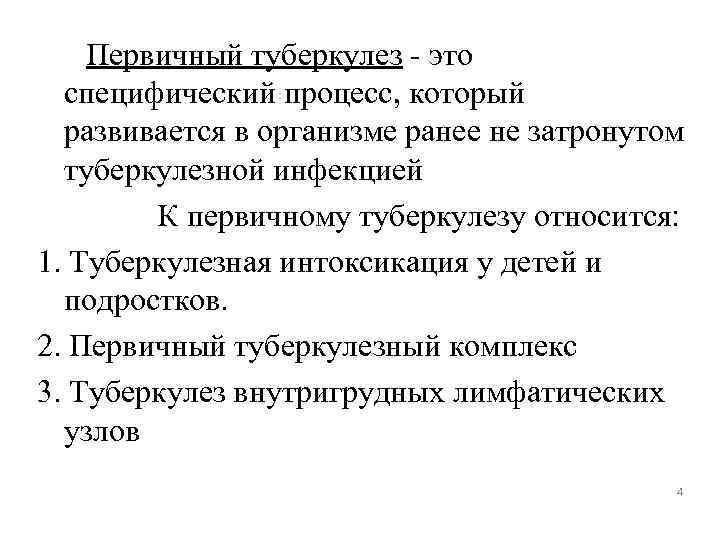 Первичный туберкулез - это специфический процесс, который развивается в организме ранее не затронутом туберкулезной инфекцией

К первичному туберкулезу относится:

1. Туберкулезная интоксикация у детей и подростков.

2. Первичный туберкулезный комплекс

3. Туберкулез внутригрудных лимфатических узлов

4